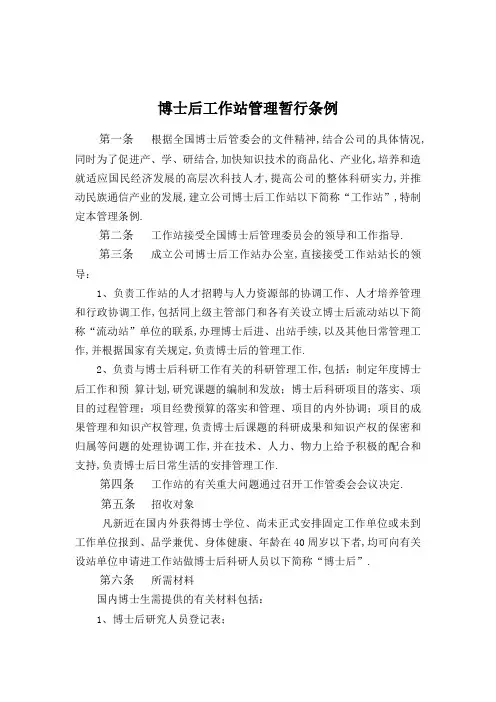 博士后工作站管理暂行条例

第一条　根据全国博士后管委会的文件精神,结合公司的具体情况,同时为了促进产、学、研结合,加快知识技术的商品化、产业化,培养和造就适应国民经济发展的高层次科技人才,提高公司的整体科研实力,并推动民族通信产业的发展,建立公司博士后工作站以下简称“工作站”,特制定本管理条例.

第二条　工作站接受全国博士后管理委员会的领导和工作指导.

第三条　成立公司博士后工作站办公室,直接接受工作站站长的领导:

1、负责工作站的人才招聘与人力资源部的协调工作、人才培养管理和行政协调工作,包括同上级主管部门和各有关设立博士后流动站以下简称“流动站”单位的联系,办理博士后进、出站手续,以及其他日常管理工作,并根据国家有关规定,负责博士后的管理工作.

2、负责与博士后科研工作有关的科研管理工作,包括:制定年度博士后工作和预 算计划,研究课题的编制和发放;博士后科研项目的落实、项目的过程管理;项目经费预算的落实和管理、项目的内外协调;项目的成果管理和知识产权管理,负责博士后课题的科研成果和知识产权的保密和归属等问题的处理协调工作,并在技术、人力、物力上给予积极的配合和支持,负责博士后日常生活的安排管理工作.

第四条　工作站的有关重大问题通过召开工作管委会会议决定.

第五条　招收对象

凡新近在国内外获得博士学位、尚未正式安排固定工作单位或未到工作单位报到、品学兼优、身体健康、年龄在40周岁以下者,均可向有关设站单位申请进工作站做博士后科研人员以下简称“博士后”.

第六条　所需材料

国内博士生需提供的有关材料包括:

1、博士后研究人员登记表;